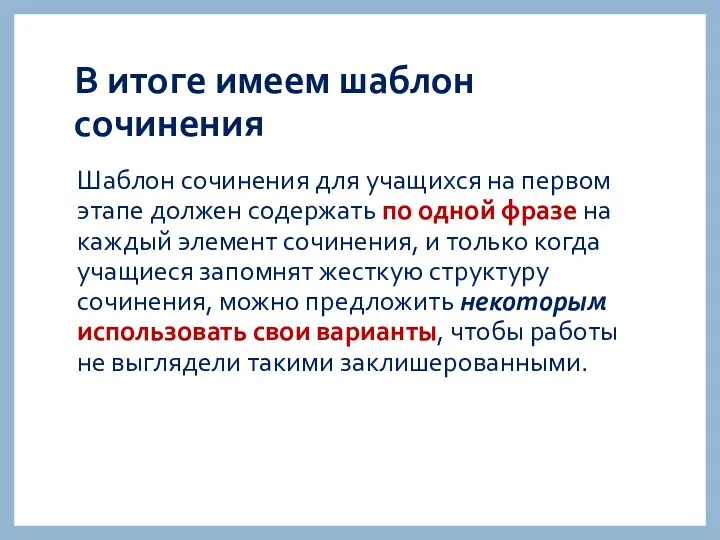 В итоге имеем шаблон сочинения

Шаблон сочинения для учащихся на первом этапе должен содержать по одной фразе на каждый элемент сочинения, и только когда учащиеся запомнят жесткую структуру сочинения, можно предложить некоторым использовать свои варианты, чтобы работы не выглядели такими заклишерованными.